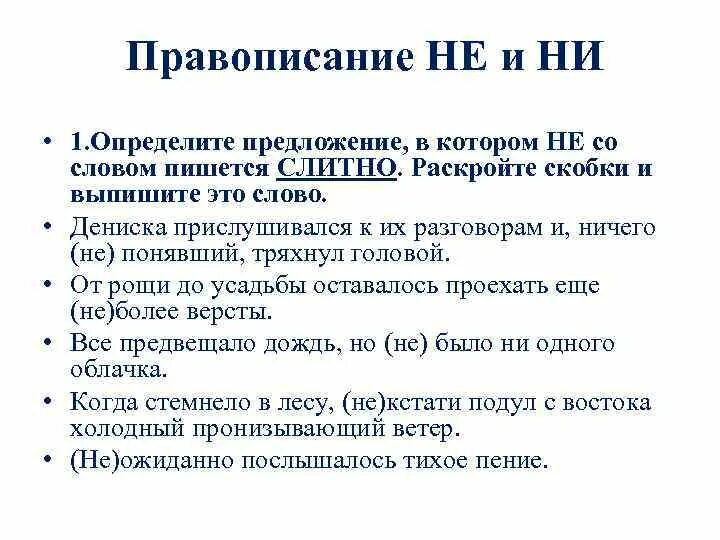 Правописание НЕ и НИ

• 1.Определите предложение, в котором НЕ со словом пишется СЛИТНО. Раскройте скобки и выпишите это слово.
• Дениска прислушивался к их разговорам и, ничего (не) понявший, тряхнул головой.
• От рощи до усадьбы оставалось проехать еще (не)более версты.
• Все предвещало дождь, но (не) было ни одного облачка.
• Когда стемнело в лесу, (не)кстати подул с востока холодный пронизывающий ветер.
• (Не)ожиданно послышалось тихое пение.